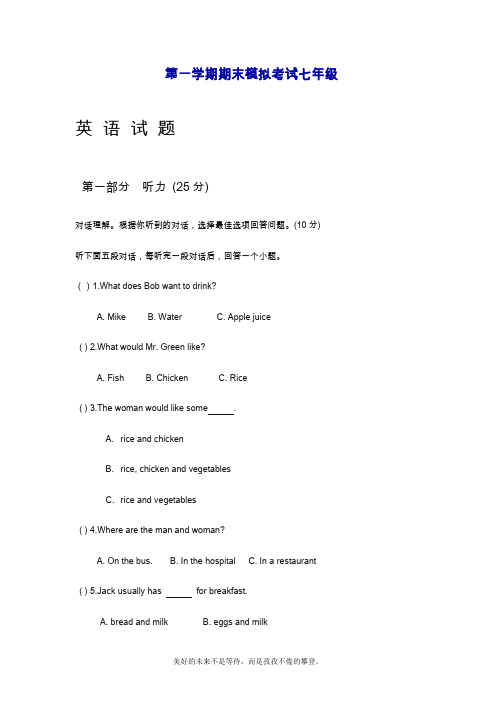 第一学期期末模拟考试七年级

英 语 试 题

第一部分 听力 (25 分)

对话理解。根据你听到的对话，选择最佳选项回答问题。(10 分)

听下面五段对话，每听完一段对话后，回答一个小题。

( ) 1.What does Bob want to drink?

A. Mike B. Water C. Apple juice

( ) 2.What would Mr. Green like?

A. Fish B. Chicken C. Rice

( ) 3.The woman would like some_____.

A. rice and chicken

B. rice, chicken and vegetables

C. rice and vegetables

( ) 4.Where are the man and woman?

A. On the bus. B. In the hospital C. In a restaurant

( ) 5.Jack usually has _____ for breakfast.

A. bread and milk B. eggs and milk

美好的未来不是等待，而是孜孜不倦的攀登。